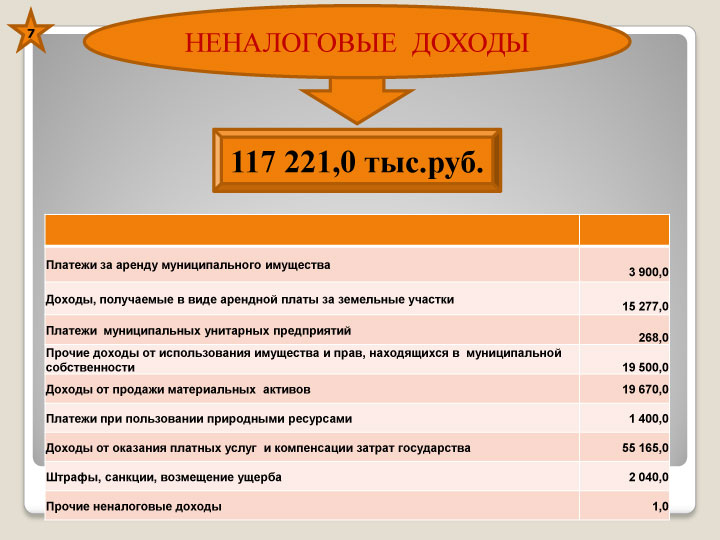 7

НЕНАЛОГОВЫЕ ДОХОДЫ

117 221,0 тыс.руб.

| | |
|---|---|
| Платежи за аренду муниципального имущества | 3 900,0 |
| Доходы, получаемые в виде арендной платы за земельные участки | 15 277,0 |
| Платежи муниципальных унитарных предприятий | 268,0 |
| Прочие доходы от использования имущества и прав, находящихся в муниципальной собственности | 19 500,0 |
| Доходы от продажи материальных активов | 19 670,0 |
| Платежи при пользовании природными ресурсами | 1 400,0 |
| Доходы от оказания платных услуг и компенсации затрат государства | 55 165,0 |
| Штрафы, санкции, возмещение ущерба | 2 040,0 |
| Прочие неналоговые доходы | 1,0 |